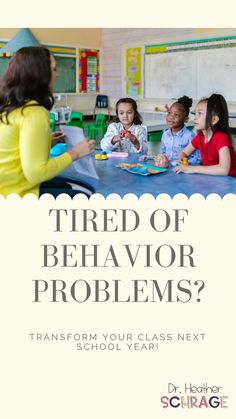 TIRED OF BEHAVIOR PROBLEMS?

TRANSFORM YOUR CLASS NEXT SCHOOL YEAR!

Dr. Heather SCHRAGE